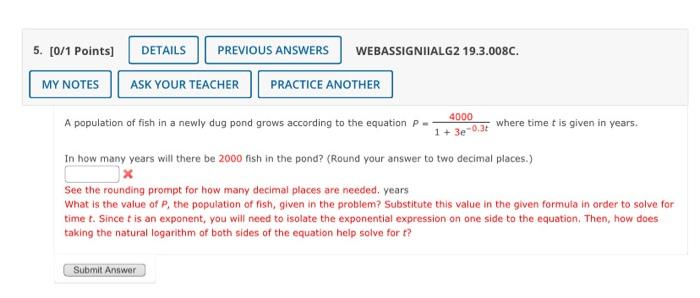 5. [0/1 Points] DETAILS PREVIOUS ANSWERS WEBASSIGNIIALG2 19.3.008C.

MY NOTES ASK YOUR TEACHER PRACTICE ANOTHER

A population of fish in a newly dug pond grows according to the equation $P = \frac{4000}{1 + 3e^{-0.3t}}$ where time $t$ is given in years.

In how many years will there be 2000 fish in the pond? (Round your answer to two decimal places.)

See the rounding prompt for how many decimal places are needed. years
What is the value of $P$, the population of fish, given in the problem? Substitute this value in the given formula in order to solve for time $t$. Since $t$ is an exponent, you will need to isolate the exponential expression on one side to the equation. Then, how does taking the natural logarithm of both sides of the equation help solve for $t$?

Submit Answer